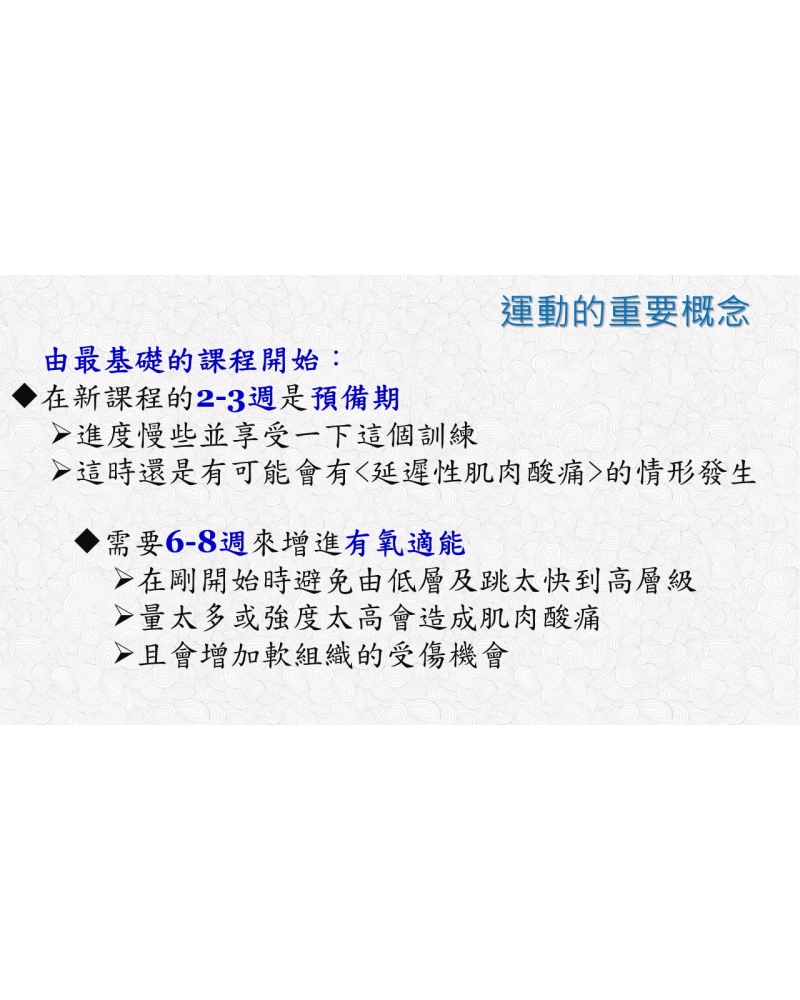 運動的重要概念

由最基礎的課程開始：

◆在新課程的2-3週是預備期

➢進度慢些並享受一下這個訓練

➢這時還是有可能會有<延遲性肌肉酸痛>的情形發生

◆需要6-8週來增進有氧適能

➢在剛開始時避免由低層及跳太快到高層級

➢量太多或強度太高會造成肌肉酸痛

➢且會增加軟組織的受傷機會